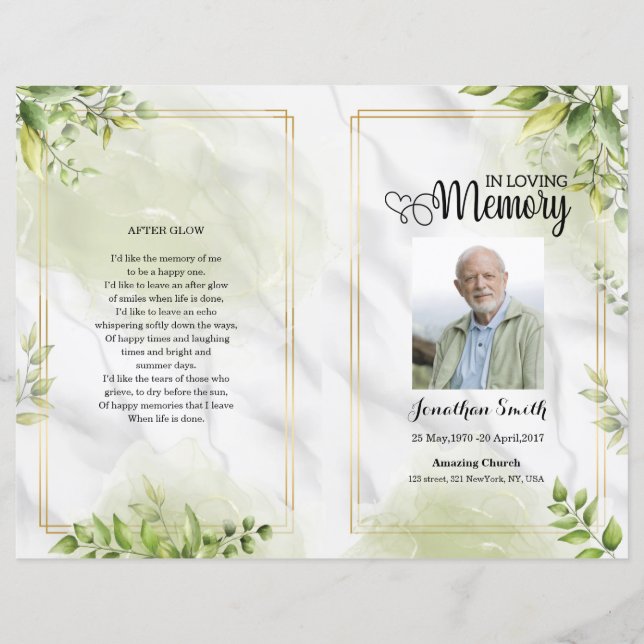 AFTER GLOW

I'd like the memory of me
to be a happy one.
I'd like to leave an after glow
of smiles when life is done,
I'd like to leave an echo
whispering softly down the ways,
Of happy times and laughing
times and bright and
summer days.
I'd like the tears of those who
grieve, to dry before the sun,
Of happy memories that I leave
When life is done.

IN LOVING
Memory

Jonathan Smith

25 May,1970 -20 April,2017

Amazing Church
123 street, 321 NewYork, NY, USA